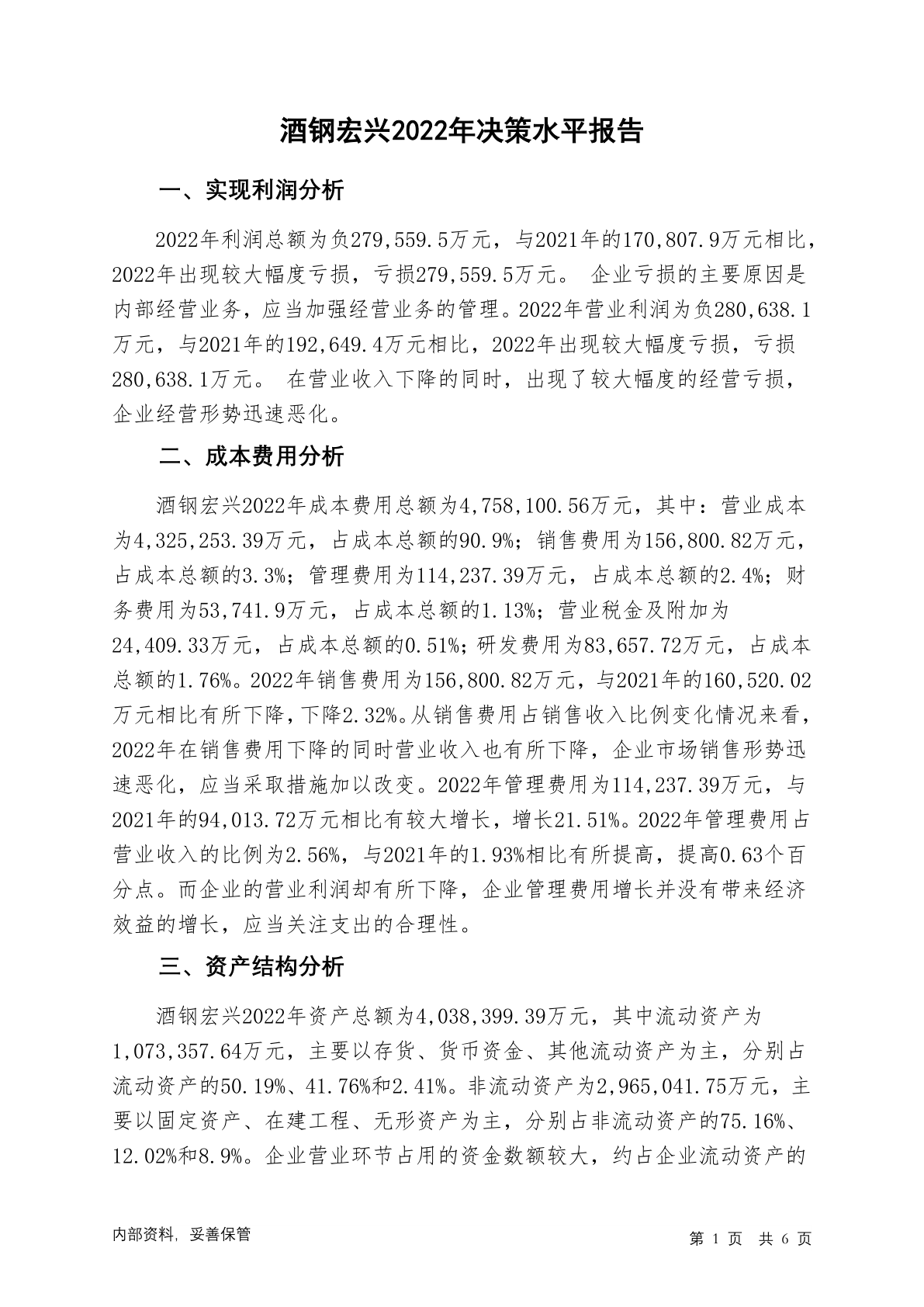 酒钢宏兴2022年决策水平报告

一、实现利润分析

2022年利润总额为负279,559.5万元，与2021年的170,807.9万元相比，2022年出现较大幅度亏损，亏损279,559.5万元。 企业亏损的主要原因是内部经营业务，应当加强经营业务的管理。2022年营业利润为负280,638.1万元，与2021年的192,649.4万元相比，2022年出现较大幅度亏损，亏损280,638.1万元。 在营业收入下降的同时，出现了较大幅度的经营亏损，企业经营形势迅速恶化。

二、成本费用分析

酒钢宏兴2022年成本费用总额为4,758,100.56万元，其中：营业成本为4,325,253.39万元，占成本总额的90.9%；销售费用为156,800.82万元，占成本总额的3.3%；管理费用为114,237.39万元，占成本总额的2.4%；财务费用为53,741.9万元，占成本总额的1.13%；营业税金及附加为24,409.33万元，占成本总额的0.51%；研发费用为83,657.72万元，占成本总额的1.76%。2022年销售费用为156,800.82万元，与2021年的160,520.02万元相比有所下降，下降2.32%。从销售费用占销售收入比例变化情况来看，2022年在销售费用下降的同时营业收入也有所下降，企业市场销售形势迅速恶化，应当采取措施加以改变。2022年管理费用为114,237.39万元，与2021年的94,013.72万元相比有较大增长，增长21.51%。2022年管理费用占营业收入的比例为2.56%，与2021年的1.93%相比有所提高，提高0.63个百分点。而企业的营业利润却有所下降，企业管理费用增长并没有带来经济效益的增长，应当关注支出的合理性。

三、资产结构分析

酒钢宏兴2022年资产总额为4,038,399.39万元，其中流动资产为1,073,357.64万元，主要以存货、货币资金、其他流动资产为主，分别占流动资产的50.19%、41.76%和2.41%。非流动资产为2,965,041.75万元，主要以固定资产、在建工程、无形资产为主，分别占非流动资产的75.16%、12.02%和8.9%。企业营业环节占用的资金数额较大，约占企业流动资产的

内部资料，妥善保管

第 1 页 共 6 页